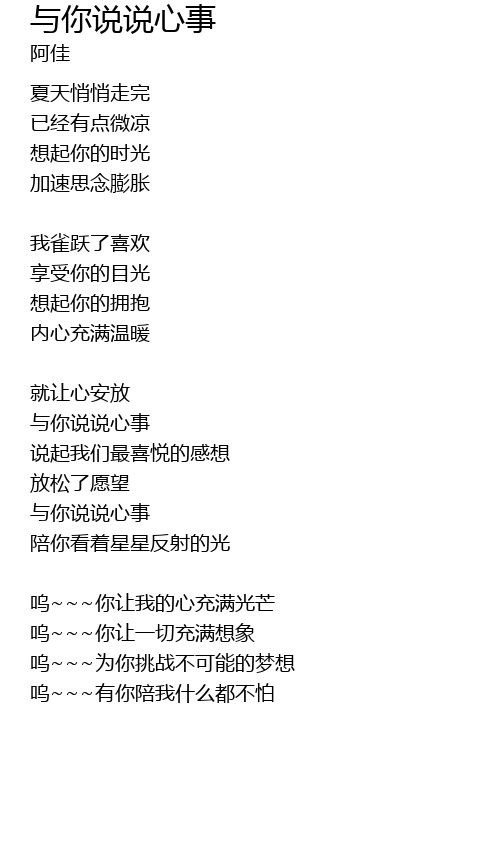 与你说说心事
阿佳

夏天悄悄走完
已经有点微凉
想起你的时光
加速思念膨胀

我雀跃了喜欢
享受你的目光
想起你的拥抱
内心充满温暖

就让心安放
与你说说心事
说起我们最喜悦的感想
放松了愿望
与你说说心事
陪你看着星星反射的光

呜~~~你让我的心充满光芒
呜~~~你让一切充满想象
呜~~~为你挑战不可能的梦想
呜~~~有你陪我什么都不怕